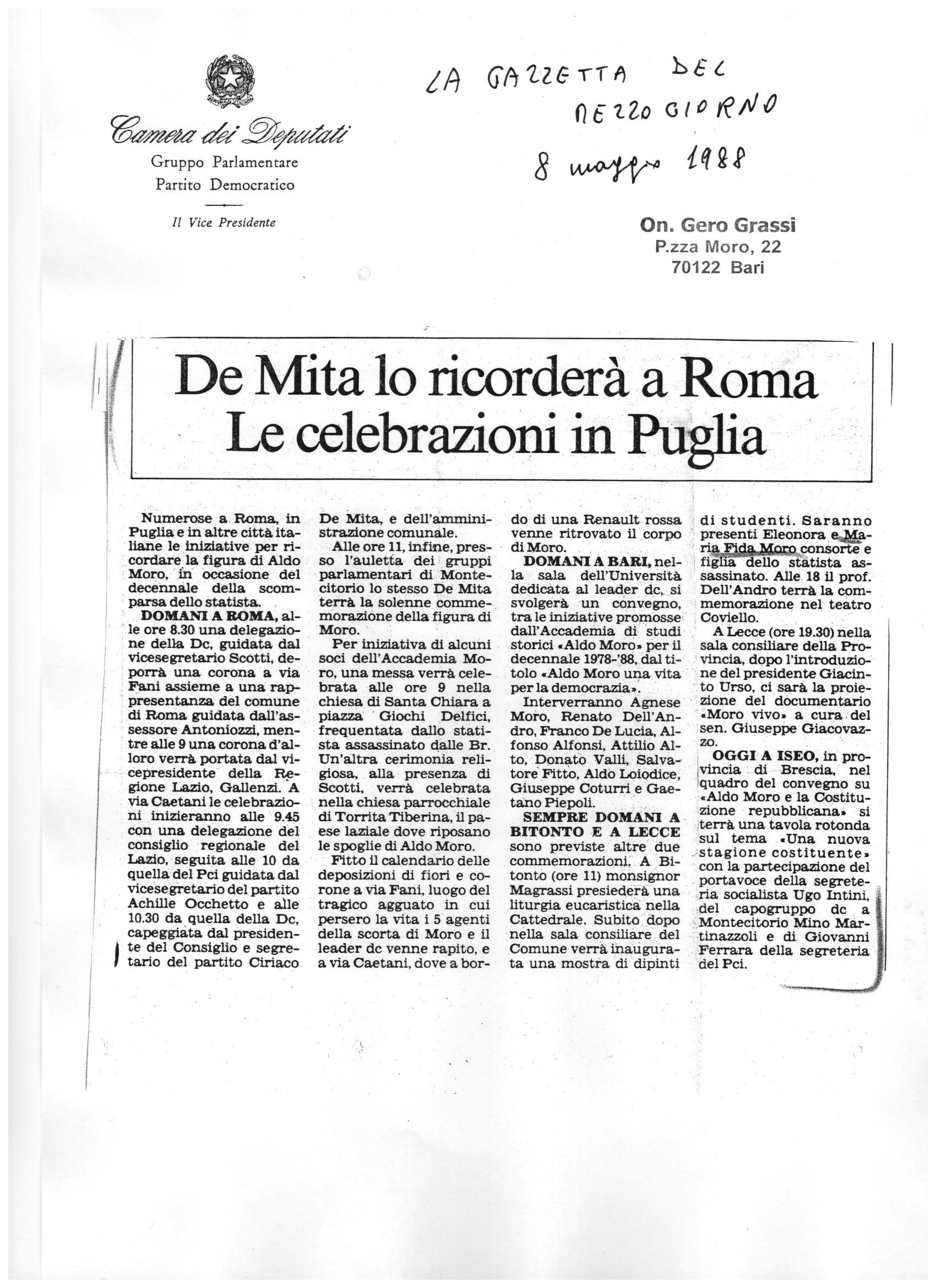 REPUBBLICA ITALIANA

Camera dei Deputati
Gruppo Parlamentare
Partito Democratico

Il Vice Presidente

LA GAZZETTA DEL MEZZOGIORNO
8 maggio 1988

On. Gero Grassi
P.zza Moro, 22
70122 Bari

De Mita lo ricorderà a Roma
Le celebrazioni in Puglia

Numerose a Roma, in Puglia e in altre città italiane le iniziative per ricordare la figura di Aldo Moro, in occasione del decennale della scomparsa dello statista.

DOMANI A ROMA, alle ore 8.30 una delegazione della Dc, guidata dal vicesegretario Scotti, deporrà una corona a via Fani assieme a una rappresentanza del comune di Roma guidata dall'assessore Antoniozzi, mentre alle 9 una corona d'alloro verrà portata dal vicepresidente della Regione Lazio, Gallenzi. A via Caetani le celebrazioni inizieranno alle 9.45 con una delegazione del consiglio regionale del Lazio, seguita alle 10 da quella del Pci guidata dal vicesegretario del partito Achille Occhetto e alle 10.30 da quella della Dc, capeggiata dal presidente del Consiglio e segretario del partito Ciriaco De Mita, e dell'amministrazione comunale.

Alle ore 11, infine, presso l'auletta dei gruppi parlamentari di Montecitorio lo stesso De Mita terrà la solenne commemorazione della figura di Moro.

Per iniziativa di alcuni soci dell'Accademia Moro, una messa verrà celebrata alle ore 9 nella chiesa di Santa Chiara a piazza Giochi Delfici, frequentata dallo statista assassinato dalle Br. Un'altra cerimonia religiosa, alla presenza di Scotti, verrà celebrata nella chiesa parrocchiale di Torrita Tiberina, il paese laziale dove riposano le spoglie di Aldo Moro.

Fitto il calendario delle deposizioni di fiori e corone a via Fani, luogo del tragico agguato in cui persero la vita i 5 agenti della scorta di Moro e il leader dc venne rapito, e a via Caetani, dove a bordo di una Renault rossa venne ritrovato il corpo di Moro.

DOMANI A BARI, nella sala dell'Università dedicata al leader dc, si svolgerà un convegno, tra le iniziative promosse dall'Accademia di studi storici «Aldo Moro» per il decennale 1978-'88, dal titolo «Aldo Moro una vita per la democrazia».

Interverranno Agnese Moro, Renato Dell'Andro, Franco De Lucia, Alfonso Alfonsi, Attilio Alto, Donato Valli, Salvatore Fitto, Aldo Loiodice, Giuseppe Coturri e Gaetano Piepoli.

SEMPRE DOMANI A BITONTO E A LECCE sono previste altre due commemorazioni. A Bitonto (ore 11) monsignor Magrassi presiederà una liturgia eucaristica nella Cattedrale. Subito dopo nella sala consiliare del Comune verrà inaugurata una mostra di dipinti di studenti. Saranno presenti Eleonora e Maria Fida Moro consorte e figlia dello statista assassinato. Alle 18 il prof. Dell'Andro terrà la commemorazione nel teatro Coviello.

A Lecce (ore 19.30) nella sala consiliare della Provincia, dopo l'introduzione del presidente Giacinto Urso, ci sarà la proiezione del documentario «Moro vivo» a cura del sen. Giuseppe Giacovazzo.

OGGI A ISEO, in provincia di Brescia, nel quadro del convegno su «Aldo Moro e la Costituzione repubblicana» si terrà una tavola rotonda sul tema «Una nuova stagione costituente» con la partecipazione del portavoce della segreteria socialista Ugo Intini, del capogruppo dc a Montecitorio Mino Martinazzoli e di Giovanni Ferrara della segreteria del Pci.